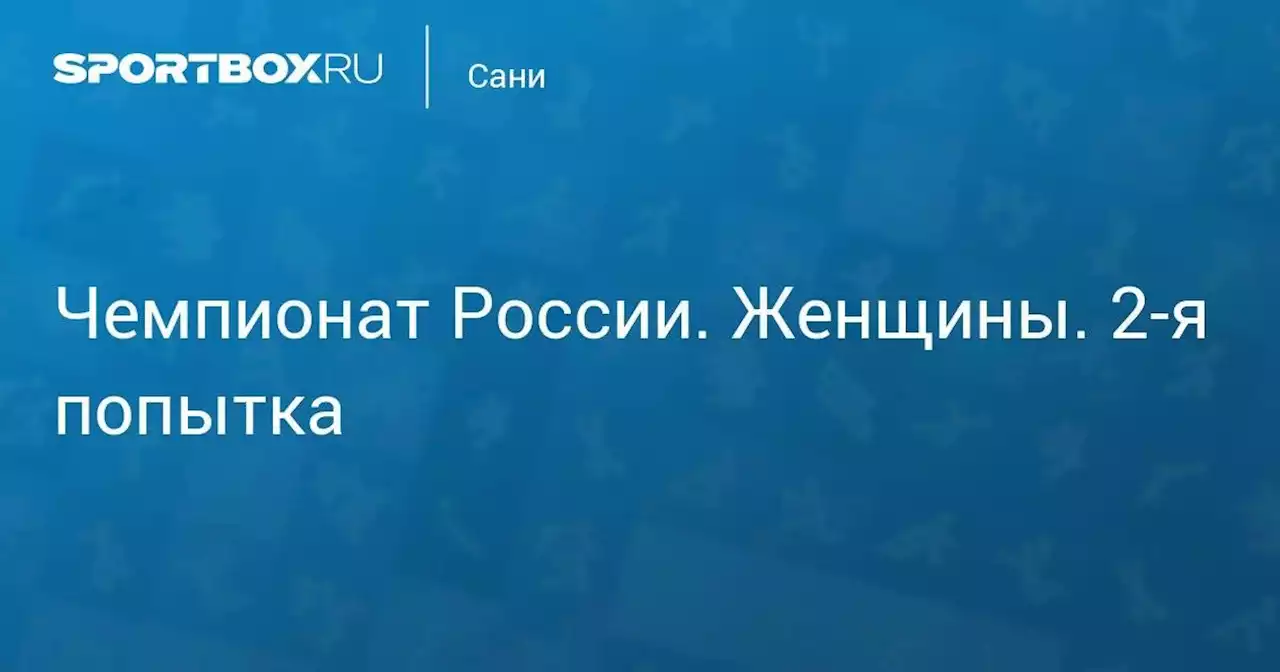 SPORTBOX.RU

Сани

Чемпионат России. Женщины. 2-я попытка